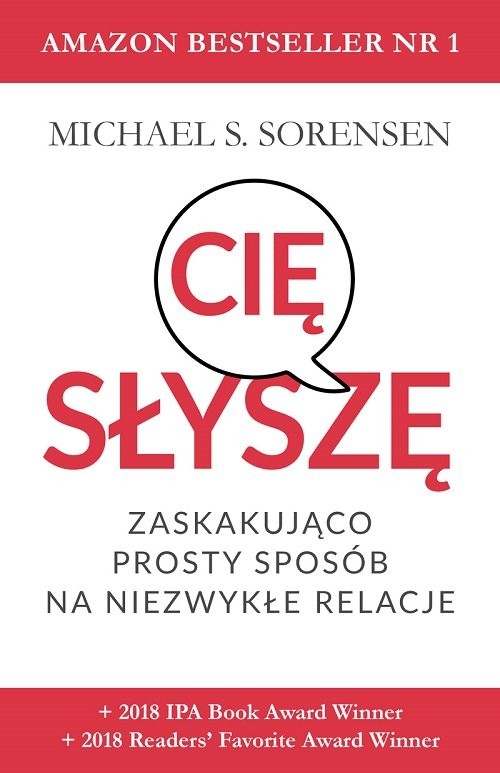 AMAZON BESTSELLER NR 1

MICHAEL S. SORENSEN

CIĘ

SŁYSZĘ

ZASKAKUJĄCO PROSTY SPOSÓB NA NIEZWYKŁE RELACJE

+ 2018 IPA Book Award Winner
+ 2018 Readers' Favorite Award Winner